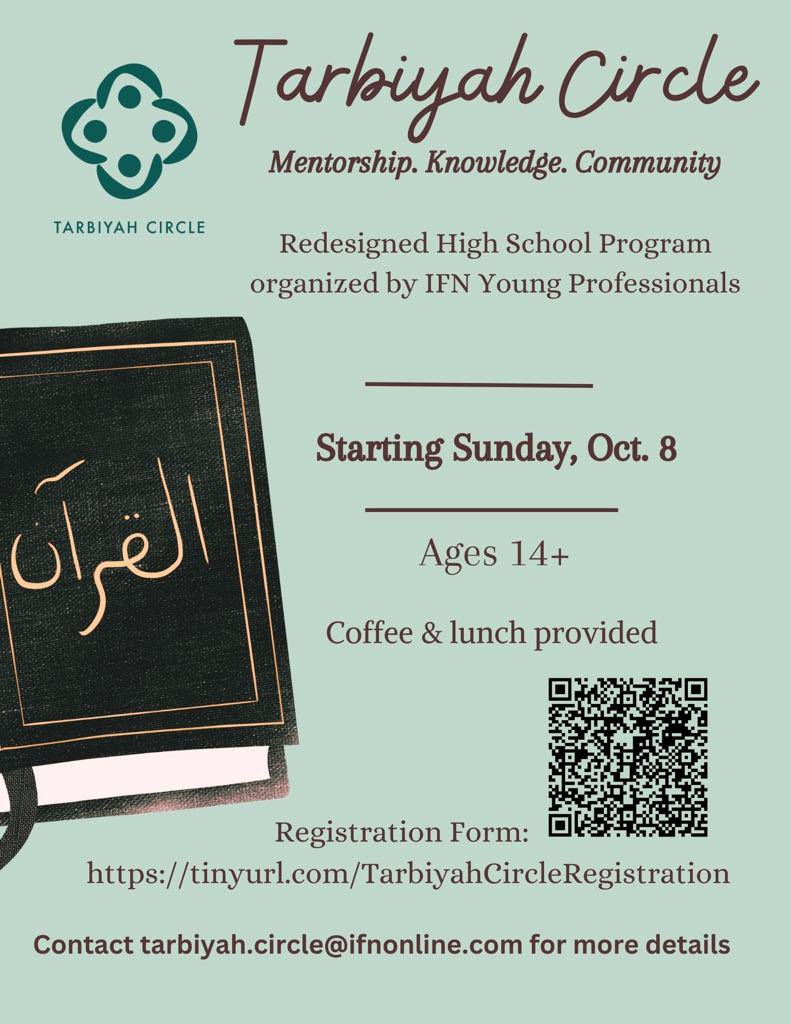 TARBIYAH CIRCLE

Tarbiyah Circle

Mentorship. Knowledge. Community

Redesigned High School Program organized by IFN Young Professionals

القرآن

Starting Sunday, Oct. 8

Ages 14+

Coffee & lunch provided

Registration Form:
https://tinyurl.com/TarbiyahCircleRegistration

Contact tarbiyah.circle@ifnonline.com for more details